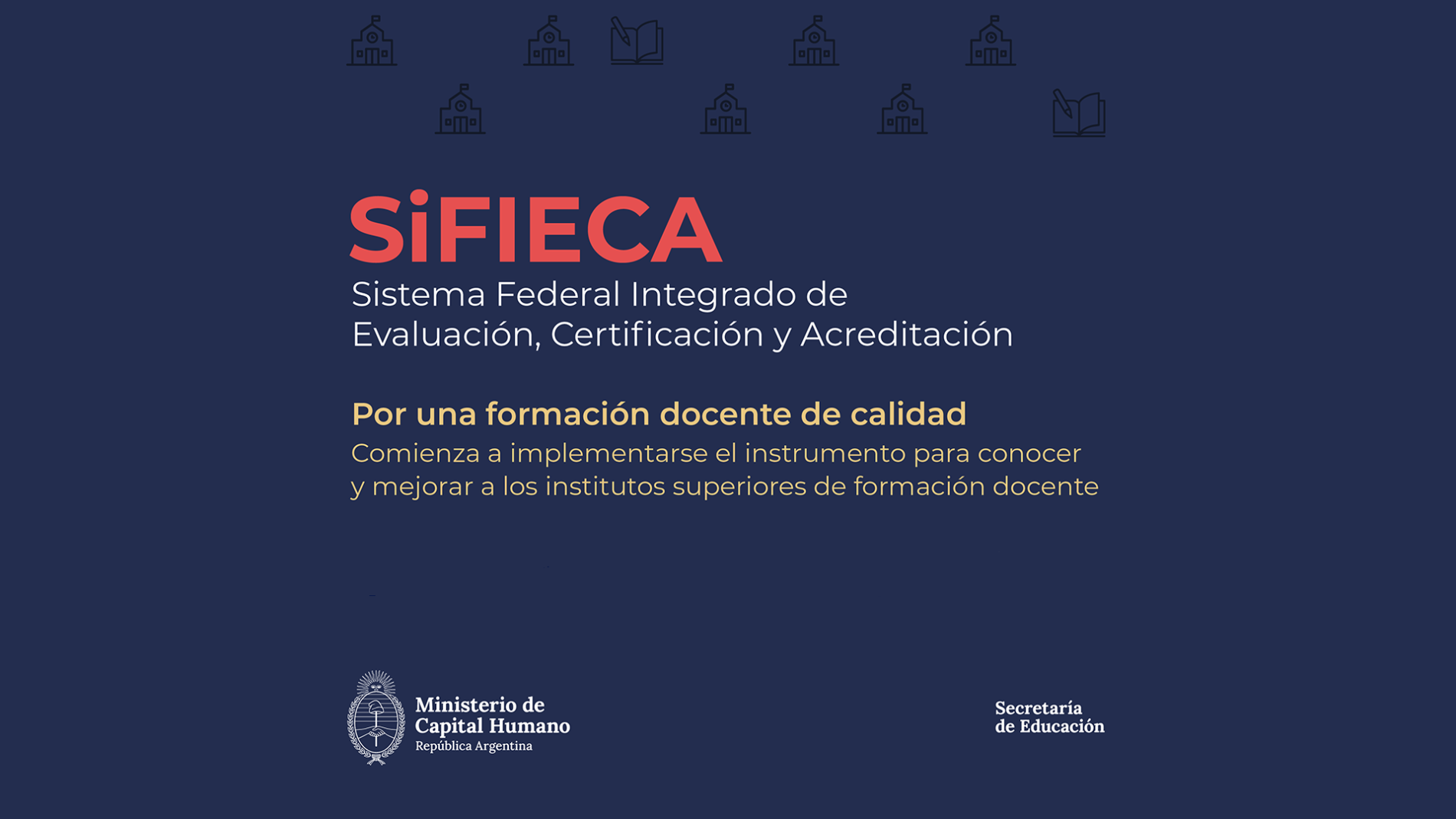 SiFIECA

Sistema Federal Integrado de Evaluación, Certificación y Acreditación

Por una formación docente de calidad

Comienza a implementarse el instrumento para conocer y mejorar a los institutos superiores de formación docente

Ministerio de
Capital Humano
República Argentina

Secretaría
de Educación